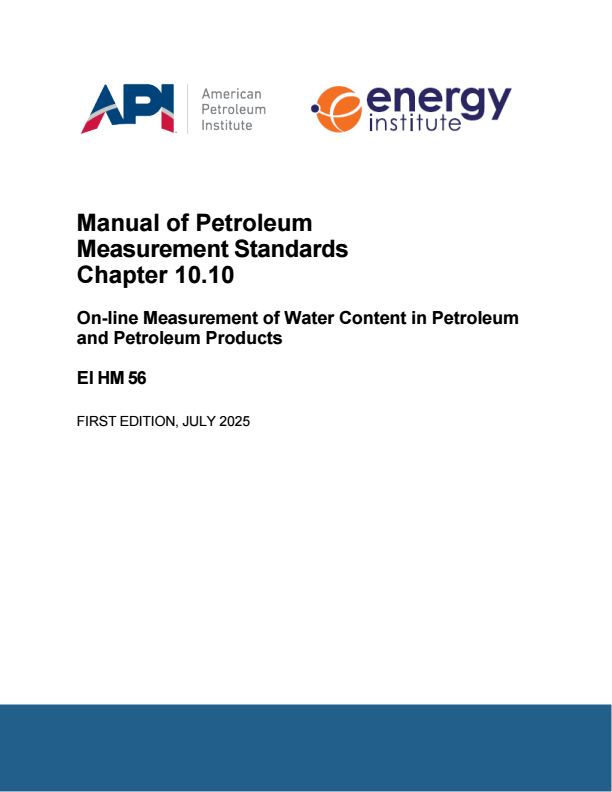 API American Petroleum Institute

energy institute

Manual of Petroleum
Measurement Standards
Chapter 10.10

On-line Measurement of Water Content in Petroleum and Petroleum Products

EI HM 56

FIRST EDITION, JULY 2025